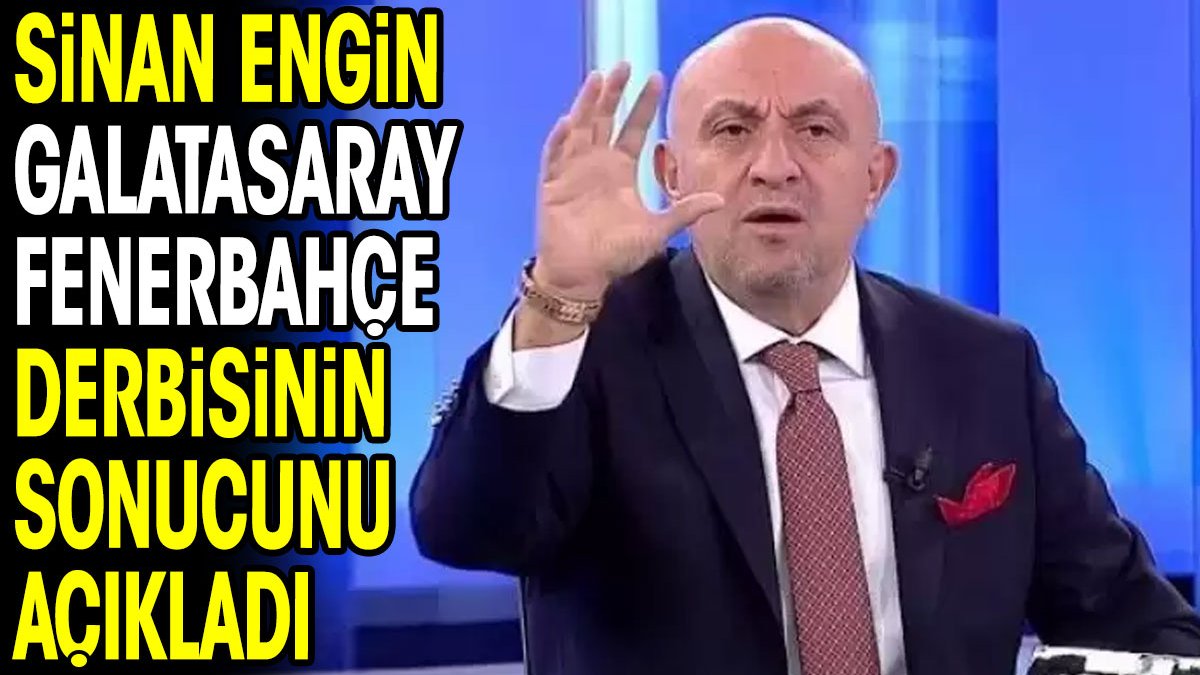 SİNAN ENGİN GALATASARAY FENERBAHÇE DERBİSİNİN SONUCUNU AÇIKLADI